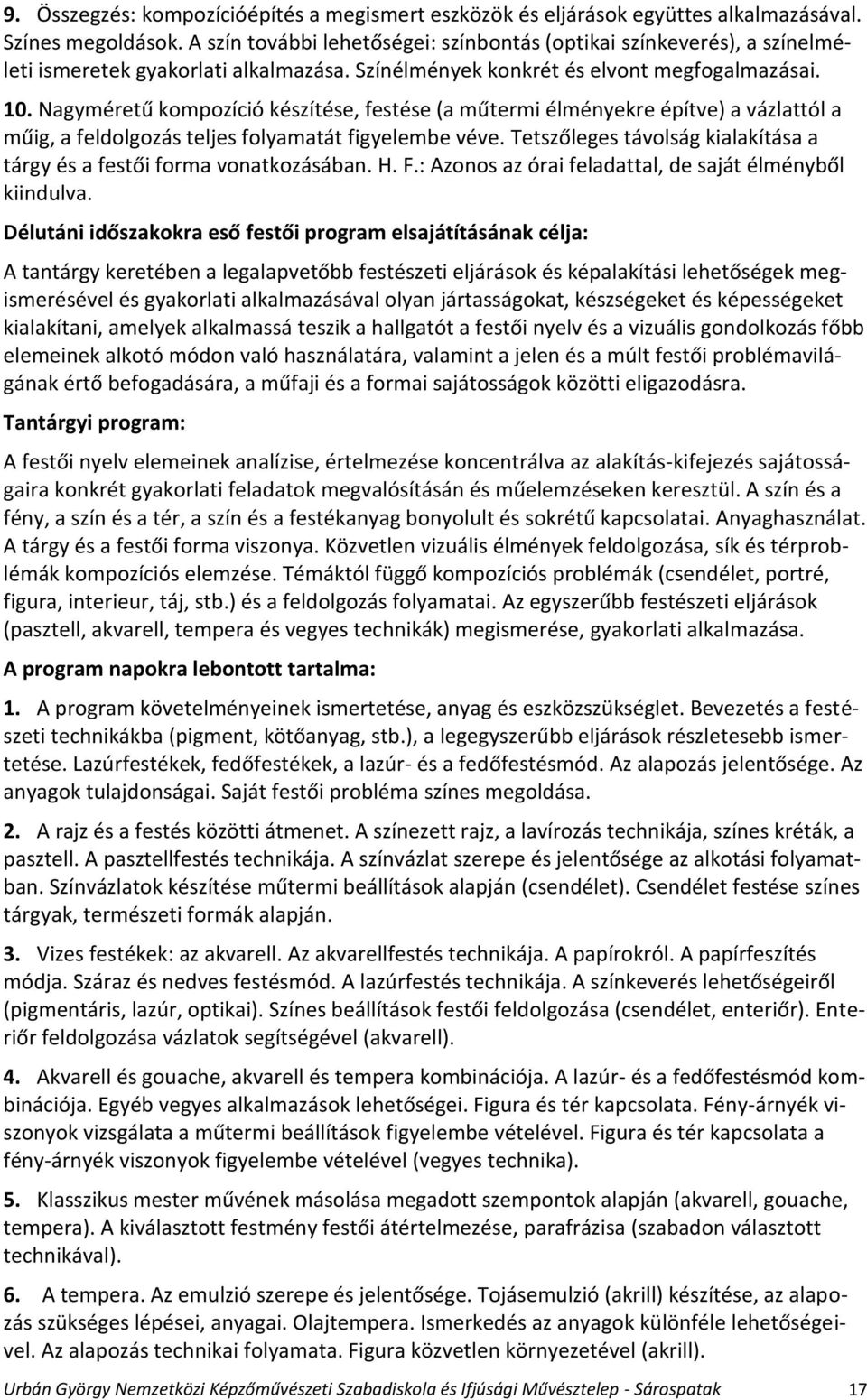 9. Összegzés: kompozícióépítés a megismert eszközök és eljárások együttes alkalmazásával. Színes megoldások. A szín további lehetőségei: színbontás (optikai színkeverés), a színelméleti ismeretek gyakorlati alkalmazása. Színélmények konkrét és elvont megfogalmazásai.

10. Nagyméretű kompozíció készítése, festése (a műtermi élményekre építve) a vázlattól a műig, a feldolgozás teljes folyamatát figyelembe véve. Tetszőleges távolság kialakítása a tárgy és a festői forma vonatkozásában. H. F.: Azonos az órai feladattal, de saját élményből kiindulva.

Délutáni időszakokra eső festői program elsajátításának célja:

A tantárgy keretében a legalapvetőbb festészeti eljárások és képalakítási lehetőségek megismerésével és gyakorlati alkalmazásával olyan jártasságokat, készségeket és képességeket kialakítani, amelyek alkalmassá teszik a hallgatót a festői nyelv és a vizuális gondolkozás főbb elemeinek alkotó módon való használatára, valamint a jelen és a múlt festői problémavilágának értő befogadására, a műfaji és a formai sajátosságok közötti eligazodásra.

Tantárgyi program:

A festői nyelv elemeinek analízise, értelmezése koncentrálva az alakítás-kifejezés sajátosságaira konkrét gyakorlati feladatok megvalósításán és műelemzéseken keresztül. A szín és a fény, a szín és a tér, a szín és a festékanyag bonyolult és sokrétű kapcsolatai. Anyaghasználat. A tárgy és a festői forma viszonya. Közvetlen vizuális élmények feldolgozása, sík és térproblémák kompozíciós elemzése. Témáktól függő kompozíciós problémák (csendélet, portré, figura, interieur, táj, stb.) és a feldolgozás folyamatai. Az egyszerűbb festészeti eljárások (pasztell, akvarell, tempera és vegyes technikák) megismerése, gyakorlati alkalmazása.

A program napokra lebontott tartalma:

1. A program követelményeinek ismertetése, anyag és eszközszükséglet. Bevezetés a festészeti technikákba (pigment, kötőanyag, stb.), a legegyszerűbb eljárások részletesebb ismertetése. Lazúrfestékek, fedőfestékek, a lazúr- és a fedőfestésmód. Az alapozás jelentősége. Az anyagok tulajdonságai. Saját festői probléma színes megoldása.

2. A rajz és a festés közötti átmenet. A színezett rajz, a lavírozás technikája, színes kréták, a pasztell. A pasztellfestés technikája. A színvázlat szerepe és jelentősége az alkotási folyamatban. Színvázlatok készítése műtermi beállítások alapján (csendélet). Csendélet festése színes tárgyak, természeti formák alapján.

3. Vizes festékek: az akvarell. Az akvarellfestés technikája. A papírokról. A papírfeszítés módja. Száraz és nedves festésmód. A lazúrfestés technikája. A színkeverés lehetőségeiről (pigmentáris, lazúr, optikai). Színes beállítások festői feldolgozása (csendélet, enteriőr). Enteriőr feldolgozása vázlatok segítségével (akvarell).

4. Akvarell és gouache, akvarell és tempera kombinációja. A lazúr- és a fedőfestésmód kombinációja. Egyéb vegyes alkalmazások lehetőségei. Figura és tér kapcsolata. Fény-árnyék viszonyok vizsgálata a műtermi beállítások figyelembe vételével. Figura és tér kapcsolata a fény-árnyék viszonyok figyelembe vételével (vegyes technika).

5. Klasszikus mester művének másolása megadott szempontok alapján (akvarell, gouache, tempera). A kiválasztott festmény festői átértelmezése, parafrázisa (szabadon választott technikával).

6. A tempera. Az emulzió szerepe és jelentősége. Tojásemulzió (akrill) készítése, az alapozás szükséges lépései, anyagai. Olajtempera. Ismerkedés az anyagok különféle lehetőségeivel. Az alapozás technikai folyamata. Figura közvetlen környezetével (akrill).

Urbán György Nemzetközi Képzőművészeti Szabadiskola és Ifjúsági Művésztelep - Sárospatak 17